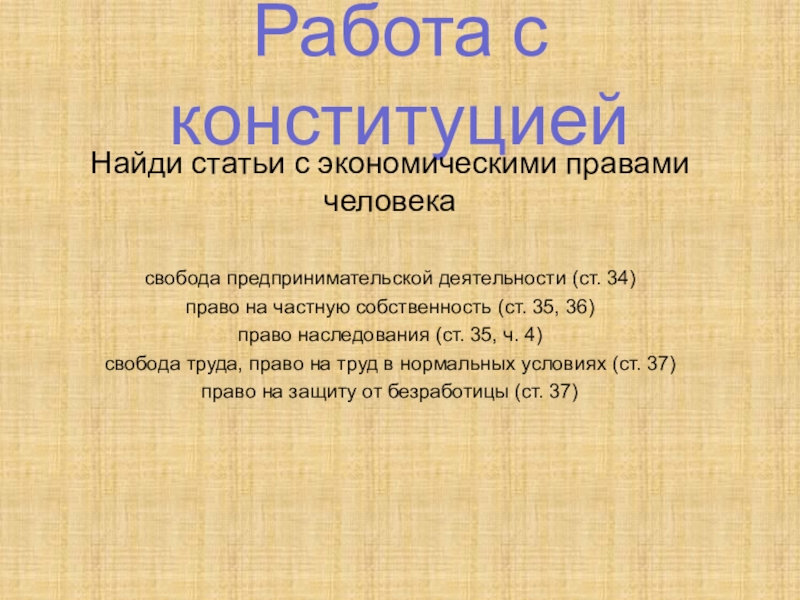 Работа с конституцией

Найди статьи с экономическими правами человека

свобода предпринимательской деятельности (ст. 34)
право на частную собственность (ст. 35, 36)
право наследования (ст. 35, ч. 4)
свобода труда, право на труд в нормальных условиях (ст. 37)
право на защиту от безработицы (ст. 37)